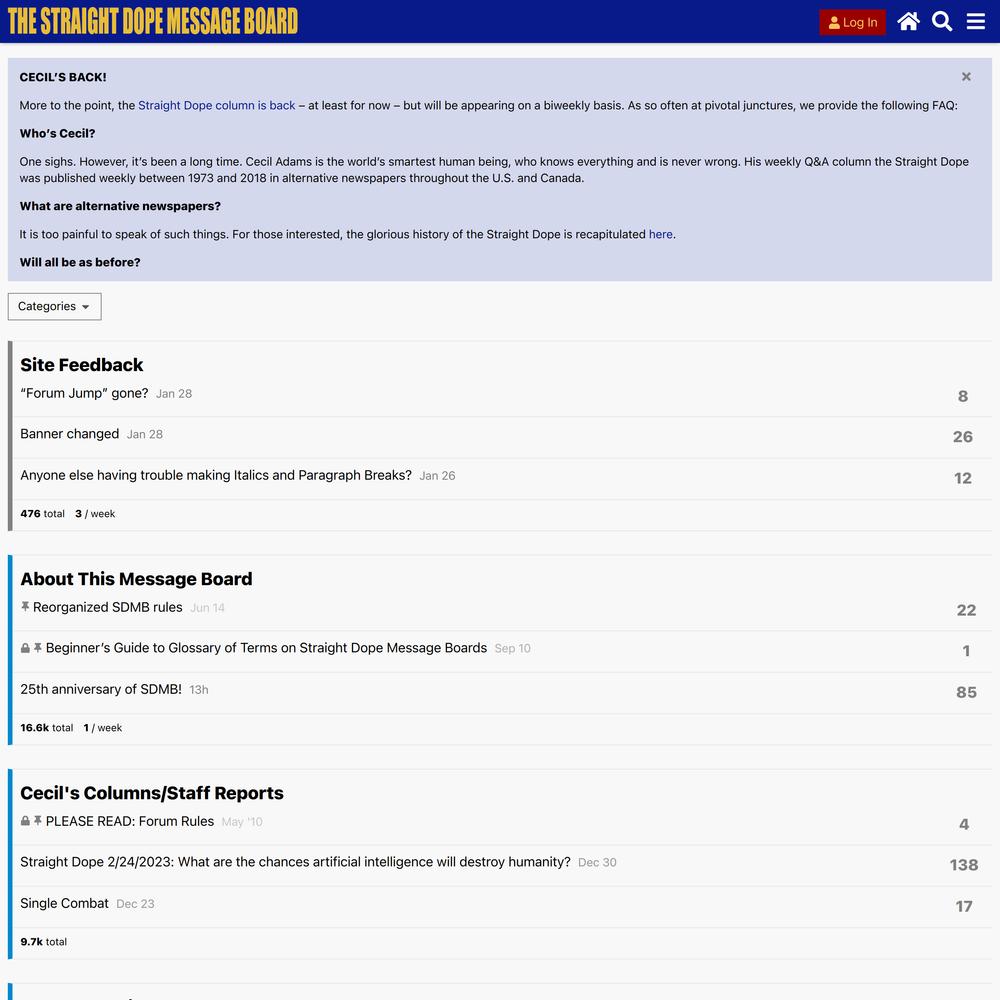 THE STRAIGHT DOPE MESSAGE BOARD

Log In

CECIL'S BACK!

More to the point, the Straight Dope column is back – at least for now – but will be appearing on a biweekly basis. As so often at pivotal junctures, we provide the following FAQ:

Who's Cecil?

One sighs. However, it's been a long time. Cecil Adams is the world's smartest human being, who knows everything and is never wrong. His weekly Q&A column the Straight Dope was published weekly between 1973 and 2018 in alternative newspapers throughout the U.S. and Canada.

What are alternative newspapers?

It is too painful to speak of such things. For those interested, the glorious history of the Straight Dope is recapitulated here.

Will all be as before?

Categories

Site Feedback

"Forum Jump" gone? Jan 28 8

Banner changed Jan 28 26

Anyone else having trouble making Italics and Paragraph Breaks? Jan 26 12

476 total 3 / week

About This Message Board

Reorganized SDMB rules Jun 14 22

Beginner's Guide to Glossary of Terms on Straight Dope Message Boards Sep 10 1

25th anniversary of SDMB! 13h 85

16.6k total 1 / week

Cecil's Columns/Staff Reports

PLEASE READ: Forum Rules May '10 4

Straight Dope 2/24/2023: What are the chances artificial intelligence will destroy humanity? Dec 30 138

Single Combat Dec 23 17

9.7k total